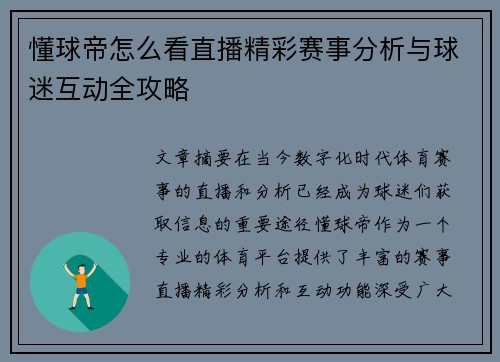 懂球帝怎么看直播精彩赛事分析与球迷互动全攻略

文章摘要在当今数字化时代体育赛事的直播和分析已经成为球迷们获取信息的重要途径懂球帝作为一个专业的体育平台提供了丰富的赛事直播精彩分析和互动功能深受广大